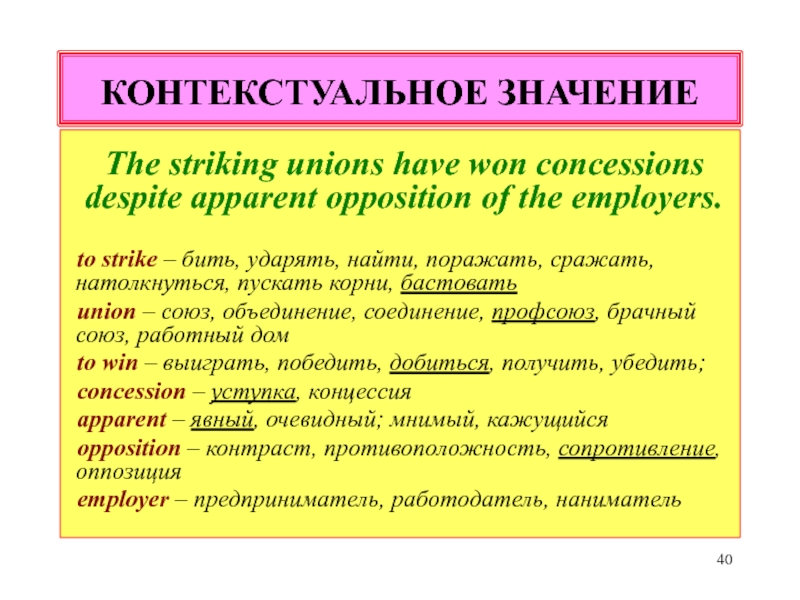 КОНТЕКСТУАЛЬНОЕ ЗНАЧЕНИЕ

The striking unions have won concessions despite apparent opposition of the employers.

to strike – бить, ударять, найти, поражать, сражать, натолкнуться, пускать корни, бастовать

union – союз, объединение, соединение, профсоюз, брачный союз, работный дом

to win – выиграть, победить, добиться, получить, убедить;

concession – уступка, концессия

apparent – явный, очевидный; мнимый, кажущийся

opposition – контраст, противоположность, сопротивление, оппозиция

employer – предприниматель, работодатель, наниматель

40